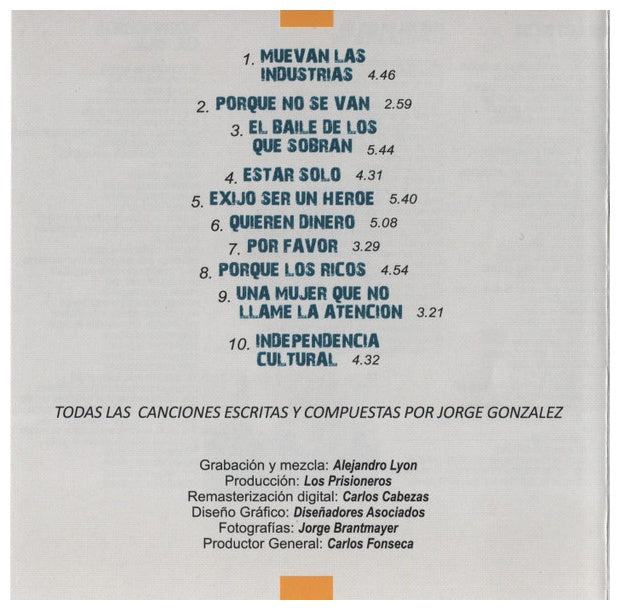 1. MUEVAN LAS INDUSTRIAS 4.46

2. PORQUE NO SE VAN 2.59

3. EL BAILE DE LOS QUE SOBRAN 5.44

4. ESTAR SOLO 4.31

5. EXIJO SER UN HEROE 5.40

6. QUIEREN DINERO 5.08

7. POR FAVOR 3.29

8. PORQUE LOS RICOS 4.54

9. UNA MUJER QUE NO LLAME LA ATENCION 3.21

10. INDEPENDENCIA CULTURAL 4.32

TODAS LAS CANCIONES ESCRITAS Y COMPUESTAS POR JORGE GONZALEZ

Grabación y mezcla: Alejandro Lyon
Producción: Los Prisioneros
Remasterización digital: Carlos Cabezas
Diseño Gráfico: Diseñadores Asociados
Fotografías: Jorge Brantmayer
Productor General: Carlos Fonseca